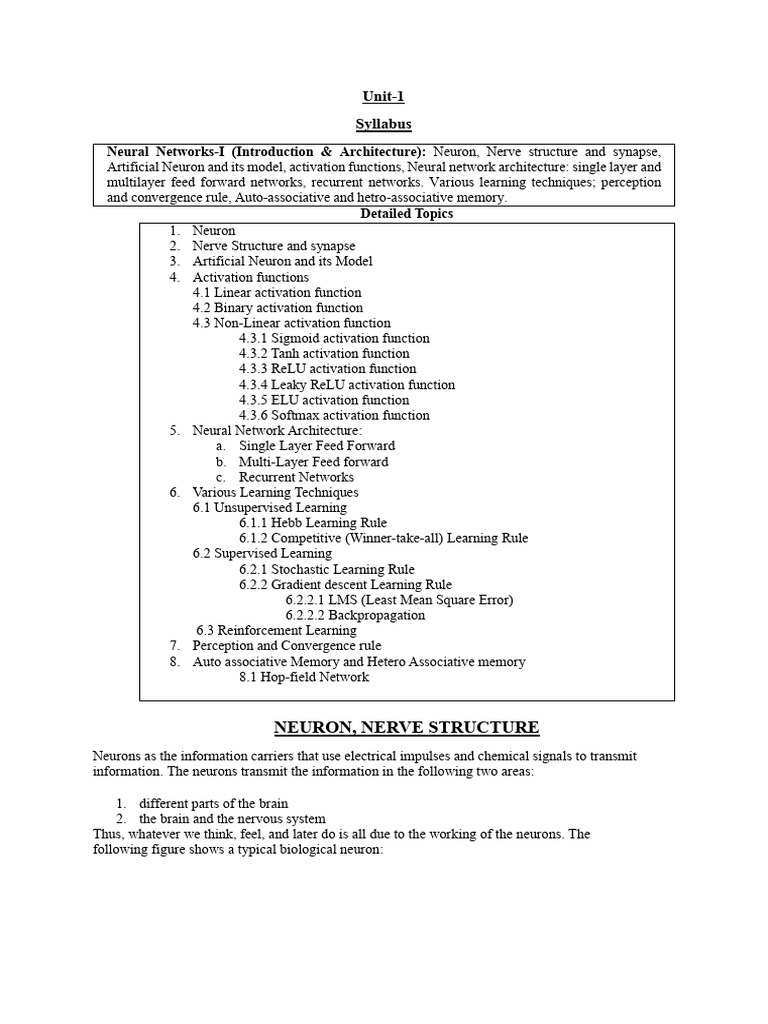 Unit-1

Syllabus

Neural Networks-I (Introduction & Architecture): Neuron, Nerve structure and synapse, Artificial Neuron and its model, activation functions, Neural network architecture: single layer and multilayer feed forward networks, recurrent networks. Various learning techniques; perception and convergence rule, Auto-associative and hetro-associative memory.

Detailed Topics

1. Neuron
2. Nerve Structure and synapse
3. Artificial Neuron and its Model
4. Activation functions
4.1 Linear activation function
4.2 Binary activation function
4.3 Non-Linear activation function
4.3.1 Sigmoid activation function
4.3.2 Tanh activation function
4.3.3 ReLU activation function
4.3.4 Leaky ReLU activation function
4.3.5 ELU activation function
4.3.6 Softmax activation function
5. Neural Network Architecture:
a. Single Layer Feed Forward
b. Multi-Layer Feed forward
c. Recurrent Networks
6. Various Learning Techniques
6.1 Unsupervised Learning
6.1.1 Hebb Learning Rule
6.1.2 Competitive (Winner-take-all) Learning Rule
6.2 Supervised Learning
6.2.1 Stochastic Learning Rule
6.2.2 Gradient descent Learning Rule
6.2.2.1 LMS (Least Mean Square Error)
6.2.2.2 Backpropagation
6.3 Reinforcement Learning
7. Perception and Convergence rule
8. Auto associative Memory and Hetero Associative memory
8.1 Hop-field Network

NEURON, NERVE STRUCTURE

Neurons as the information carriers that use electrical impulses and chemical signals to transmit information. The neurons transmit the information in the following two areas:

1. different parts of the brain
2. the brain and the nervous system
Thus, whatever we think, feel, and later do is all due to the working of the neurons. The following figure shows a typical biological neuron: